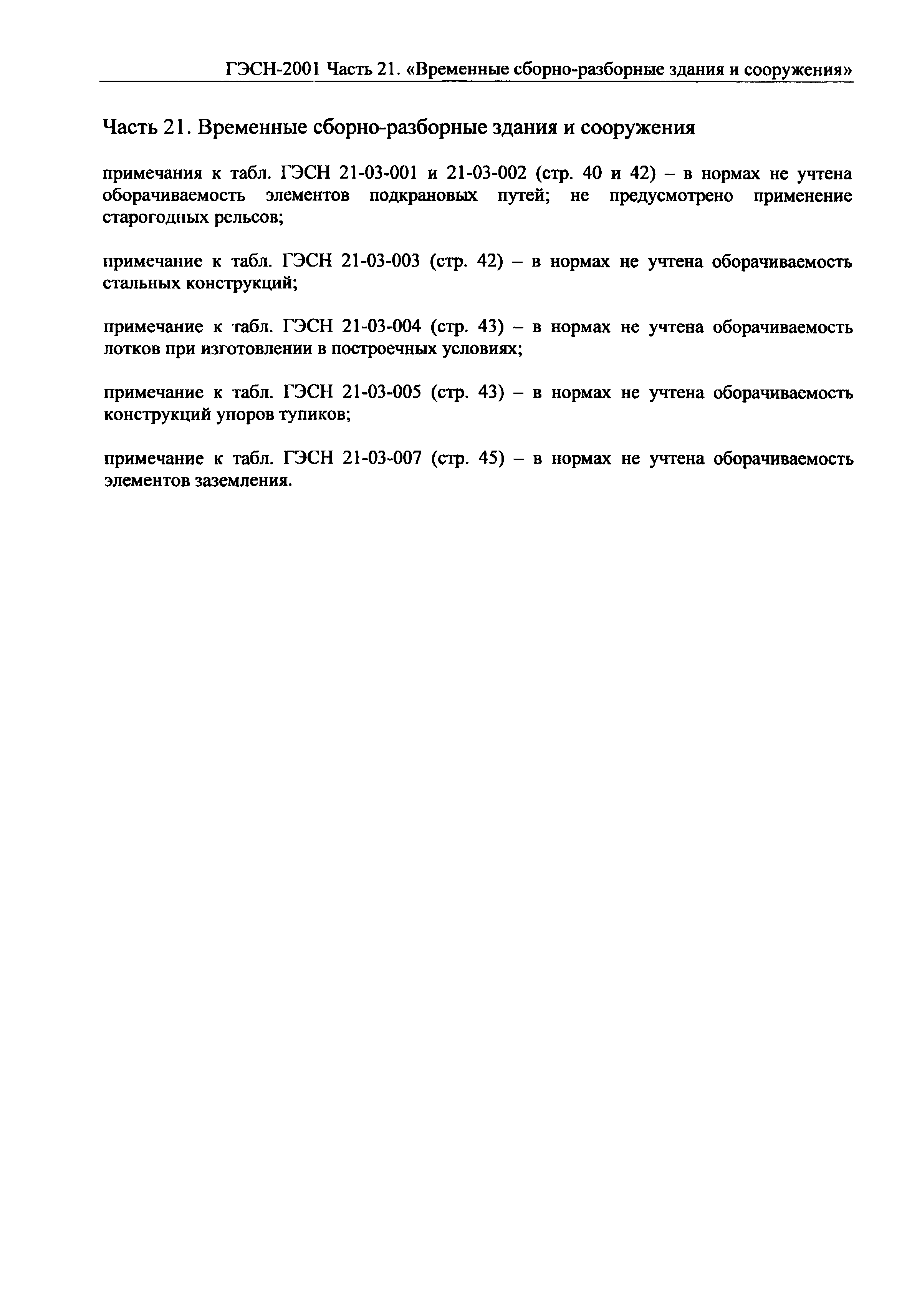 ГЭСН-2001 Часть 21. «Временные сборно-разборные здания и сооружения»

Часть 21. Временные сборно-разборные здания и сооружения

примечания к табл. ГЭСН 21-03-001 и 21-03-002 (стр. 40 и 42) – в нормах не учтена оборачиваемость элементов подкрановых путей; не предусмотрено применение старогодных рельсов;

примечание к табл. ГЭСН 21-03-003 (стр. 42) – в нормах не учтена оборачиваемость стальных конструкций;

примечание к табл. ГЭСН 21-03-004 (стр. 43) – в нормах не учтена оборачиваемость лотков при изготовлении в построечных условиях;

примечание к табл. ГЭСН 21-03-005 (стр. 43) – в нормах не учтена оборачиваемость конструкций упоров тупиков;

примечание к табл. ГЭСН 21-03-007 (стр. 45) – в нормах не учтена оборачиваемость элементов заземления.